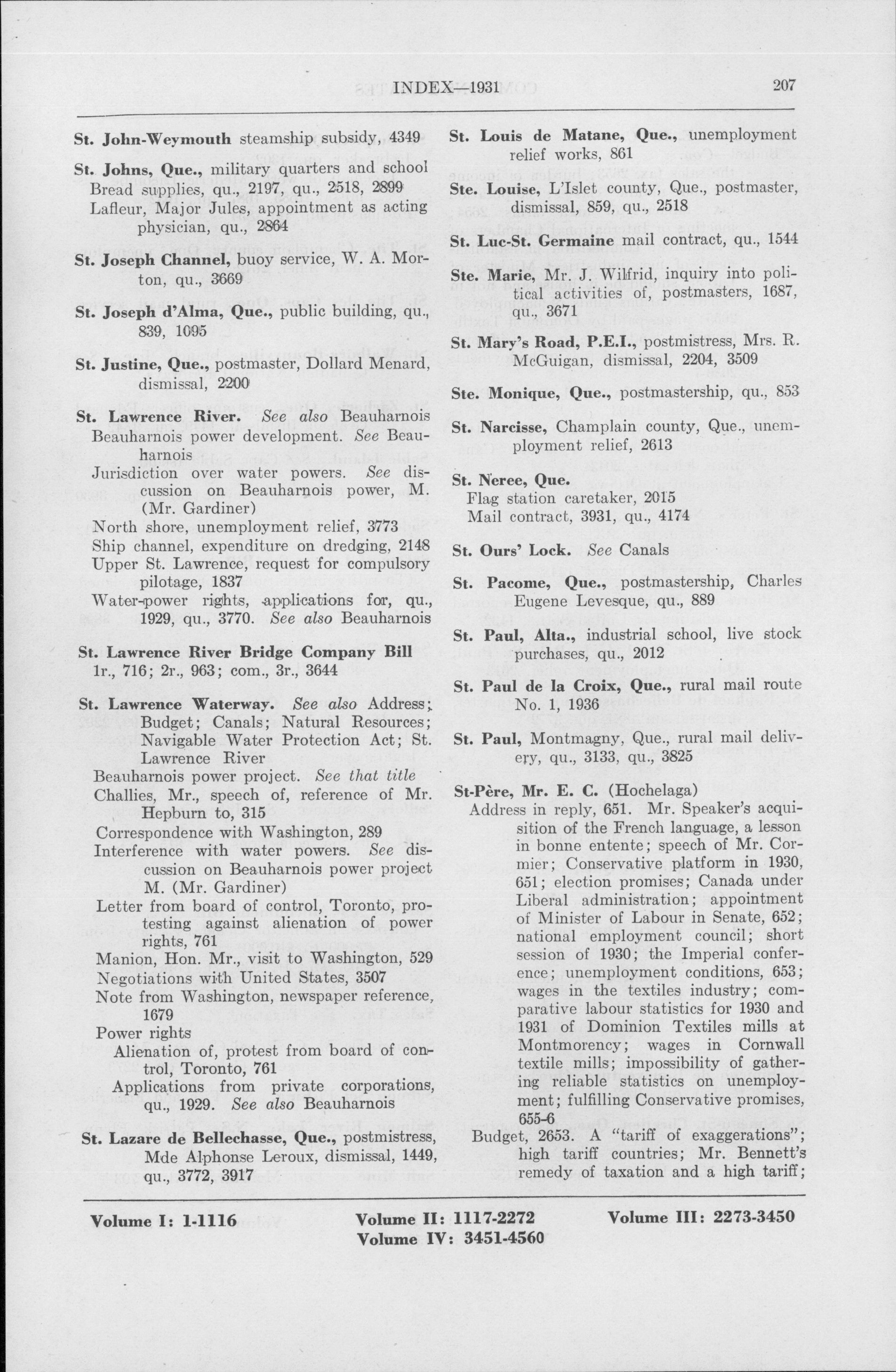 INDEX—1931 207

St. John-Weymouth steamship subsidy, 4349

St. Johns, Que., military quarters and school
Bread supplies, qu., 2197, qu., 2518, 2899
Lafleur, Major Jules, appointment as acting physician, qu., 2864

St. Joseph Channel, buoy service, W. A. Morton, qu., 3669

St. Joseph d'Alma, Que., public building, qu., 839, 1095

St. Justine, Que., postmaster, Dollard Menard, dismissal, 2200

St. Lawrence River. See also Beauharnois
Beauharnois power development. See Beauharnois
Jurisdiction over water powers. See discussion on Beauharnois power, M. (Mr. Gardiner)
North shore, unemployment relief, 3773
Ship channel, expenditure on dredging, 2148
Upper St. Lawrence, request for compulsory pilotage, 1837
Water-power rights, applications for, qu., 1929, qu., 3770. See also Beauharnois

St. Lawrence River Bridge Company Bill
1r., 716; 2r., 963; com., 3r., 3644

St. Lawrence Waterway. See also Address; Budget; Canals; Natural Resources; Navigable Water Protection Act; St. Lawrence River
Beauharnois power project. See that title
Challies, Mr., speech of, reference of Mr. Hepburn to, 315
Correspondence with Washington, 289
Interference with water powers. See discussion on Beauharnois power project M. (Mr. Gardiner)
Letter from board of control, Toronto, protesting against alienation of power rights, 761
Manion, Hon. Mr., visit to Washington, 529
Negotiations with United States, 3507
Note from Washington, newspaper reference, 1679
Power rights
Alienation of, protest from board of control, Toronto, 761
Applications from private corporations, qu., 1929. See also Beauharnois

St. Lazare de Bellechasse, Que., postmistress, Mde Alphonse Leroux, dismissal, 1449, qu., 3772, 3917

St. Louis de Matane, Que., unemployment relief works, 861

Ste. Louise, L'Islet county, Que., postmaster, dismissal, 859, qu., 2518

St. Luc-St. Germaine mail contract, qu., 1544

Ste. Marie, Mr. J. Wilfrid, inquiry into political activities of, postmasters, 1687, qu., 3671

St. Mary's Road, P.E.I., postmistress, Mrs. R. McGuigan, dismissal, 2204, 3509

Ste. Monique, Que., postmastership, qu., 853

St. Narcisse, Champlain county, Que., unemployment relief, 2613

St. Neree, Que.
Flag station caretaker, 2015
Mail contract, 3931, qu., 4174

St. Ours' Lock. See Canals

St. Pacome, Que., postmastership, Charles Eugene Levesque, qu., 889

St. Paul, Alta., industrial school, live stock purchases, qu., 2012

St. Paul de la Croix, Que., rural mail route No. 1, 1936

St. Paul, Montmagny, Que., rural mail delivery, qu., 3133, qu., 3825

St-Père, Mr. E. C. (Hochelaga)
Address in reply, 651. Mr. Speaker's acquisition of the French language, a lesson in bonne entente; speech of Mr. Cormier; Conservative platform in 1930, 651; election promises; Canada under Liberal administration; appointment of Minister of Labour in Senate, 652; national employment council; short session of 1930; the Imperial conference; unemployment conditions, 653; wages in the textiles industry; comparative labour statistics for 1930 and 1931 of Dominion Textiles mills at Montmorency; wages in Cornwall textile mills; impossibility of gathering reliable statistics on unemployment; fulfilling Conservative promises, 655-6
Budget, 2653. A "tariff of exaggerations"; high tariff countries; Mr. Bennett's remedy of taxation and a high tariff;

Volume I: 1-1116 Volume II: 1117-2272 Volume III: 2273-3450
Volume IV: 3451-4560